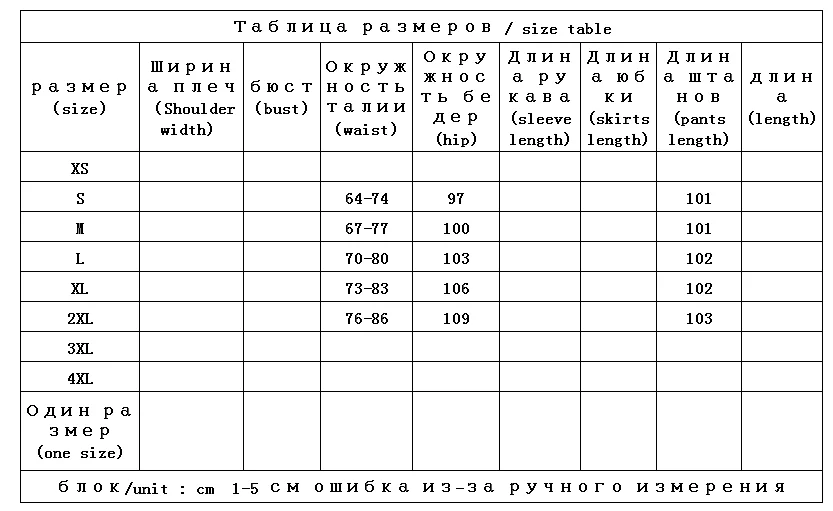 Таблица размеров / size table

| размер (size) | Ширина плеч (Shoulder width) | бюст (bust) | Окружность талии (waist) | Окружность бедер (hip) | Длина рукава (sleeve length) | Длина юбки (skirts length) | Длина штанов (pants length) | длина (length) |
|---|---|---|---|---|---|---|---|---|
| XS | | | | | | | | |
| S | | | 64-74 | 97 | | | 101 | |
| M | | | 67-77 | 100 | | | 101 | |
| L | | | 70-80 | 103 | | | 102 | |
| XL | | | 73-83 | 106 | | | 102 | |
| 2XL | | | 76-86 | 109 | | | 103 | |
| 3XL | | | | | | | | |
| 4XL | | | | | | | | |
| Один размер (one size) | | | | | | | | |

блок/unit : cm 1-5 см ошибка из-за ручного измерения